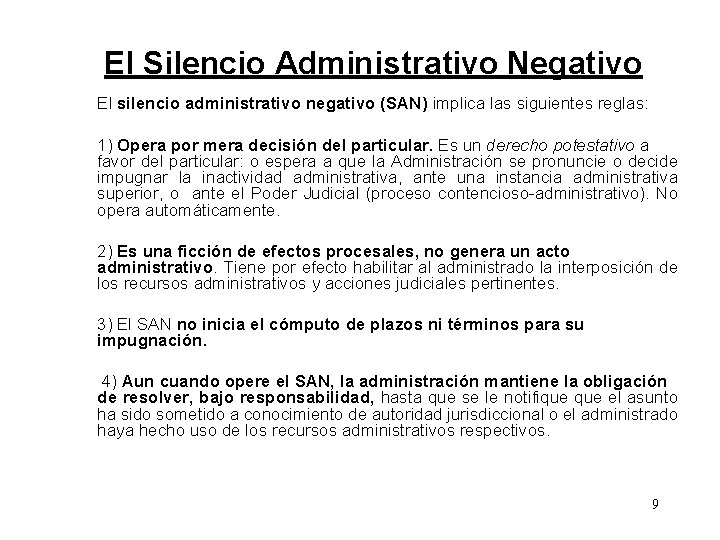 El Silencio Administrativo Negativo

El silencio administrativo negativo (SAN) implica las siguientes reglas:

1) Opera por mera decisión del particular. Es un derecho potestativo a favor del particular: o espera a que la Administración se pronuncie o decide impugnar la inactividad administrativa, ante una instancia administrativa superior, o ante el Poder Judicial (proceso contencioso-administrativo). No opera automáticamente.

2) Es una ficción de efectos procesales, no genera un acto administrativo. Tiene por efecto habilitar al administrado la interposición de los recursos administrativos y acciones judiciales pertinentes.

3) El SAN no inicia el cómputo de plazos ni términos para su impugnación.

4) Aun cuando opere el SAN, la administración mantiene la obligación de resolver, bajo responsabilidad, hasta que se le notifique que el asunto ha sido sometido a conocimiento de autoridad jurisdiccional o el administrado haya hecho uso de los recursos administrativos respectivos.

9